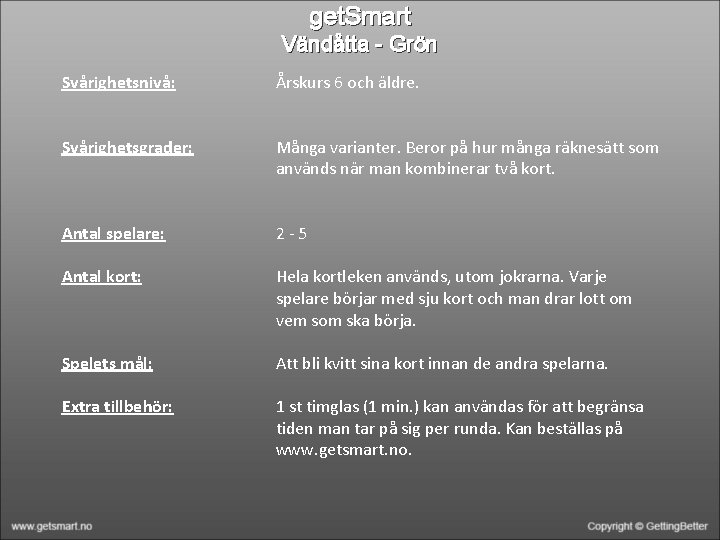 getSmart
Vändåtta - Grön

Svårighetsnivå:
Årskurs 6 och äldre.

Svårighetsgrader:
Många varianter. Beror på hur många räknesätt som används när man kombinerar två kort.

Antal spelare:
2 - 5

Antal kort:
Hela kortleken används, utom jokrarna. Varje spelare börjar med sju kort och man drar lott om vem som ska börja.

Spelets mål:
Att bli kvitt sina kort innan de andra spelarna.

Extra tillbehör:
1 st timglas (1 min.) kan användas för att begränsa tiden man tar på sig per runda. Kan beställas på www.getsmart.no.

www.getsmart.no
Copyright © GettingBetter